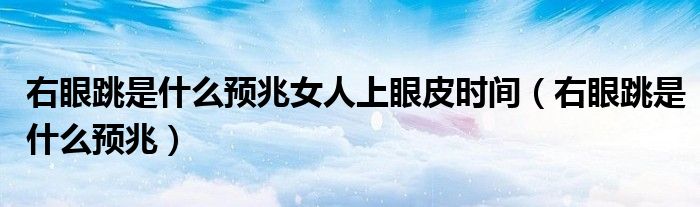 右眼跳是什么预兆女人上眼皮时间（右眼跳是什么预兆）